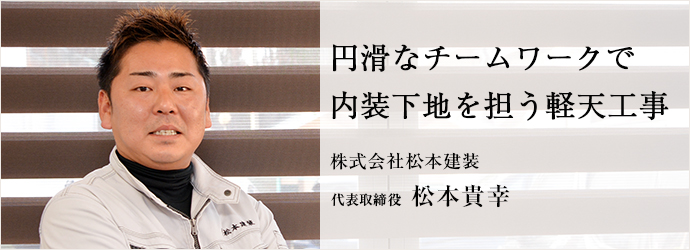 円滑なチームワークで
内装下地を担う軽天工事

株式会社松本建装

代表取締役 松本貴幸

松本建装